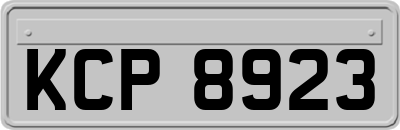 KCP 8923